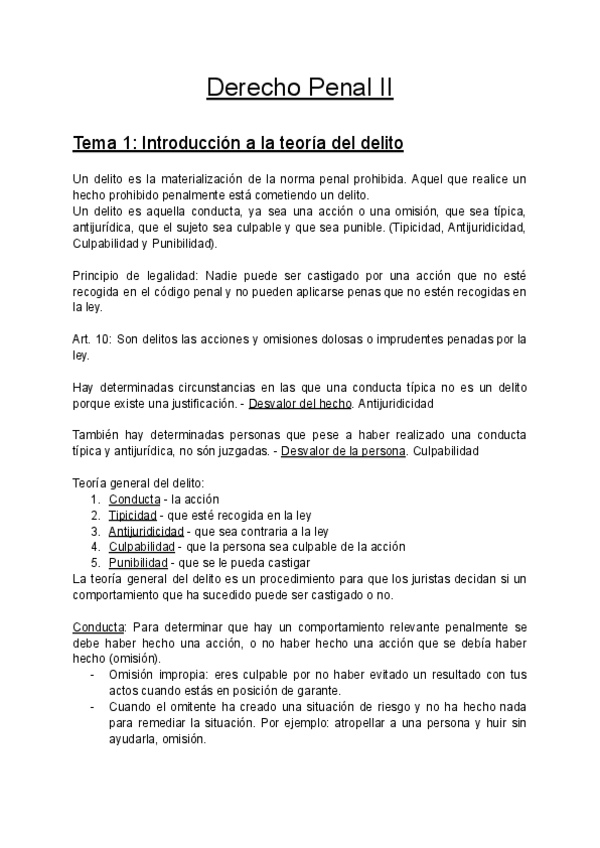 Derecho Penal II

Tema 1: Introducción a la teoría del delito

Un delito es la materialización de la norma penal prohibida. Aquel que realice un hecho prohibido penalmente está cometiendo un delito.
Un delito es aquella conducta, ya sea una acción o una omisión, que sea típica, antijurídica, que el sujeto sea culpable y que sea punible. (Tipicidad, Antijuridicidad, Culpabilidad y Punibilidad).

Principio de legalidad: Nadie puede ser castigado por una acción que no esté recogida en el código penal y no pueden aplicarse penas que no estén recogidas en la ley.

Art. 10: Son delitos las acciones y omisiones dolosas o imprudentes penadas por la ley.

Hay determinadas circunstancias en las que una conducta típica no es un delito porque existe una justificación. - Desvalor del hecho. Antijuridicidad

También hay determinadas personas que pese a haber realizado una conducta típica y antijurídica, no són juzgadas. - Desvalor de la persona. Culpabilidad

Teoría general del delito:
1. Conducta - la acción
2. Tipicidad - que esté recogida en la ley
3. Antijuridicidad - que sea contraria a la ley
4. Culpabilidad - que la persona sea culpable de la acción
5. Punibilidad - que se le pueda castigar
La teoría general del delito es un procedimiento para que los juristas decidan si un comportamiento que ha sucedido puede ser castigado o no.

Conducta: Para determinar que hay un comportamiento relevante penalmente se debe haber hecho una acción, o no haber hecho una acción que se debía haber hecho (omisión).
- Omisión impropia: eres culpable por no haber evitado un resultado con tus actos cuando estás en posición de garante.
- Cuando el omitente ha creado una situación de riesgo y no ha hecho nada para remediar la situación. Por ejemplo: atropellar a una persona y huir sin ayudarla, omisión.